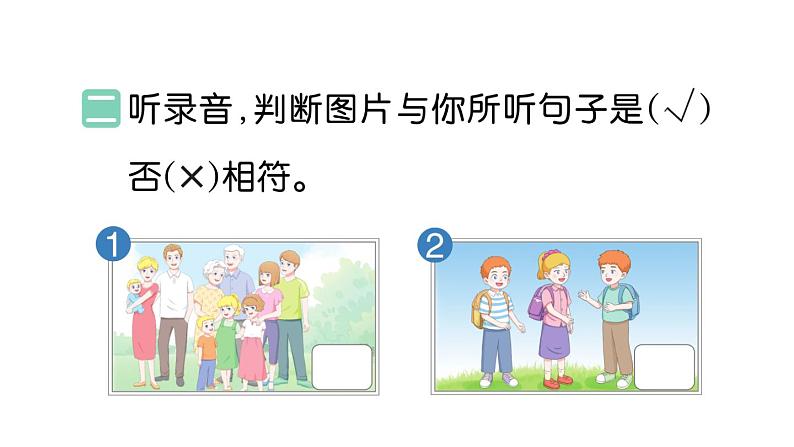 二 听录音,判断图片与你所听句子是(√)否(×)相符。

1

2